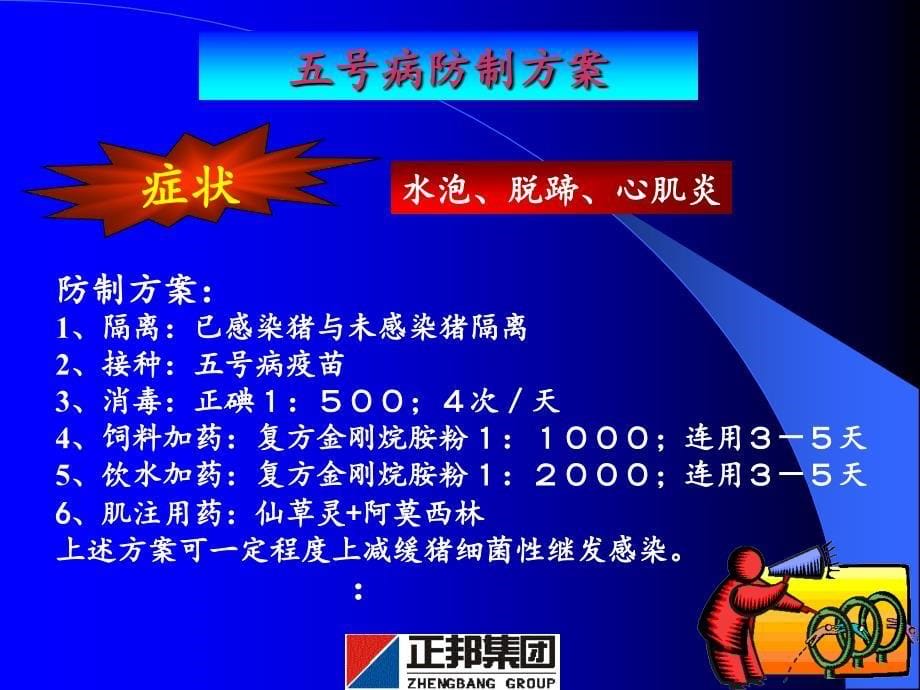 五号病防制方案

症状

水泡、脱蹄、心肌炎

防制方案：
1、隔离：已感染猪与未感染猪隔离
2、接种：五号病疫苗
3、消毒：正碘１：５００；４次／天
4、饲料加药：复方金刚烷胺粉１：１０００；连用３－５天
5、饮水加药：复方金刚烷胺粉１：２０００；连用３－５天
6、肌注用药：仙草灵+阿莫西林
上述方案可一定程度上减缓猪细菌性继发感染。
：

正邦集团
ZHENGBANG GROUP